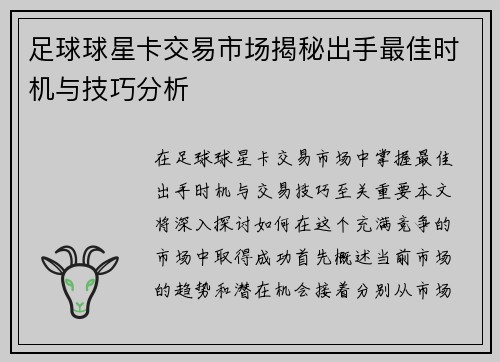 足球球星卡交易市场揭秘出手最佳时机与技巧分析

在足球球星卡交易市场中掌握最佳出手时机与交易技巧至关重要本文将深入探讨如何在这个充满竞争的市场中取得成功首先概述当前市场的趋势和潜在机会接着分别从市场